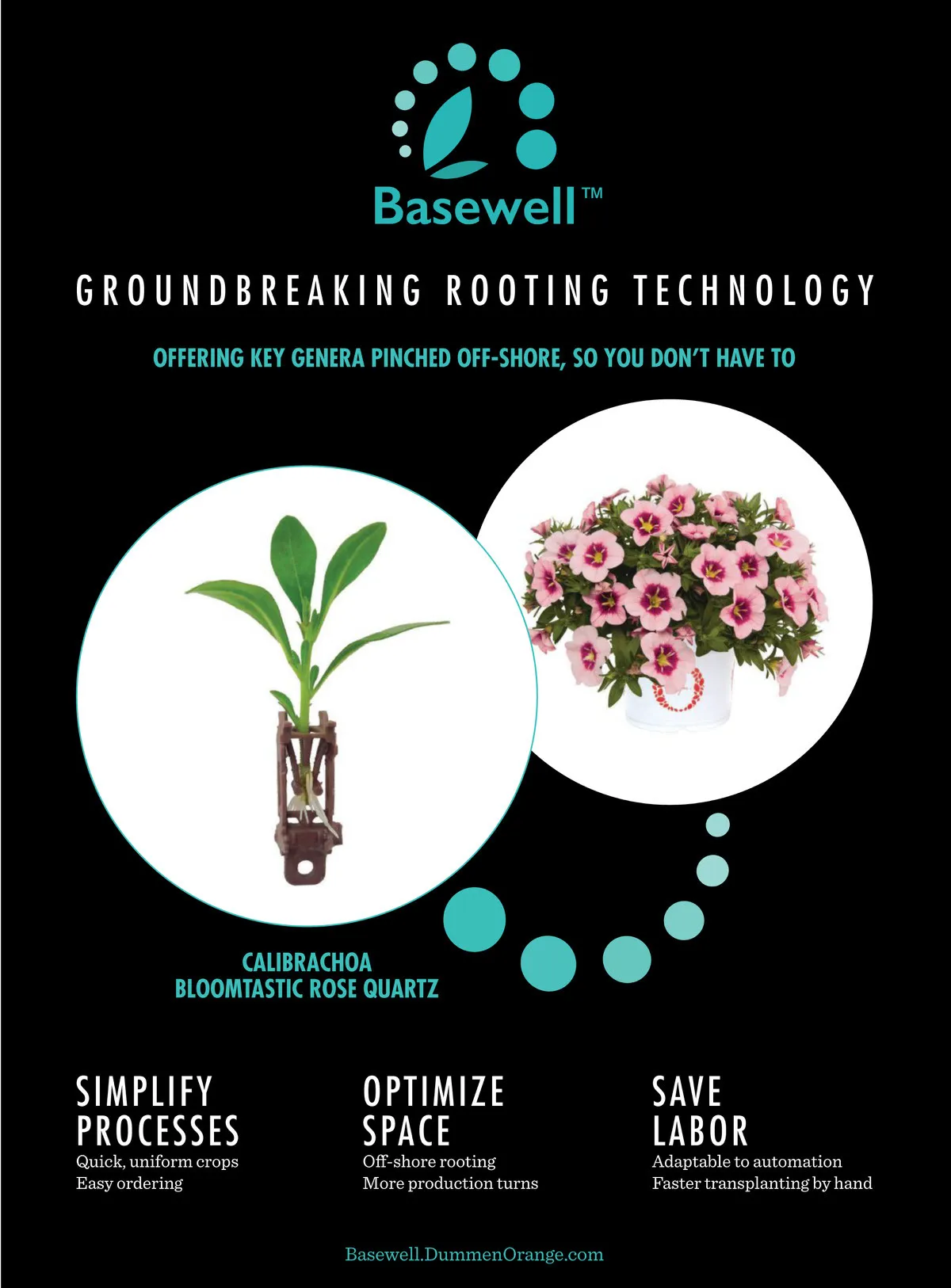 Basewell™

GROUNDBREAKING ROOTING TECHNOLOGY

OFFERING KEY GENERA PINCHED OFF-SHORE, SO YOU DON'T HAVE TO

CALIBRACHOA
BLOOMTASTIC ROSE QUARTZ

SIMPLIFY PROCESSES
Quick, uniform crops
Easy ordering

OPTIMIZE SPACE
Off-shore rooting
More production turns

SAVE LABOR
Adaptable to automation
Faster transplanting by hand

Basewell.DummenOrange.com